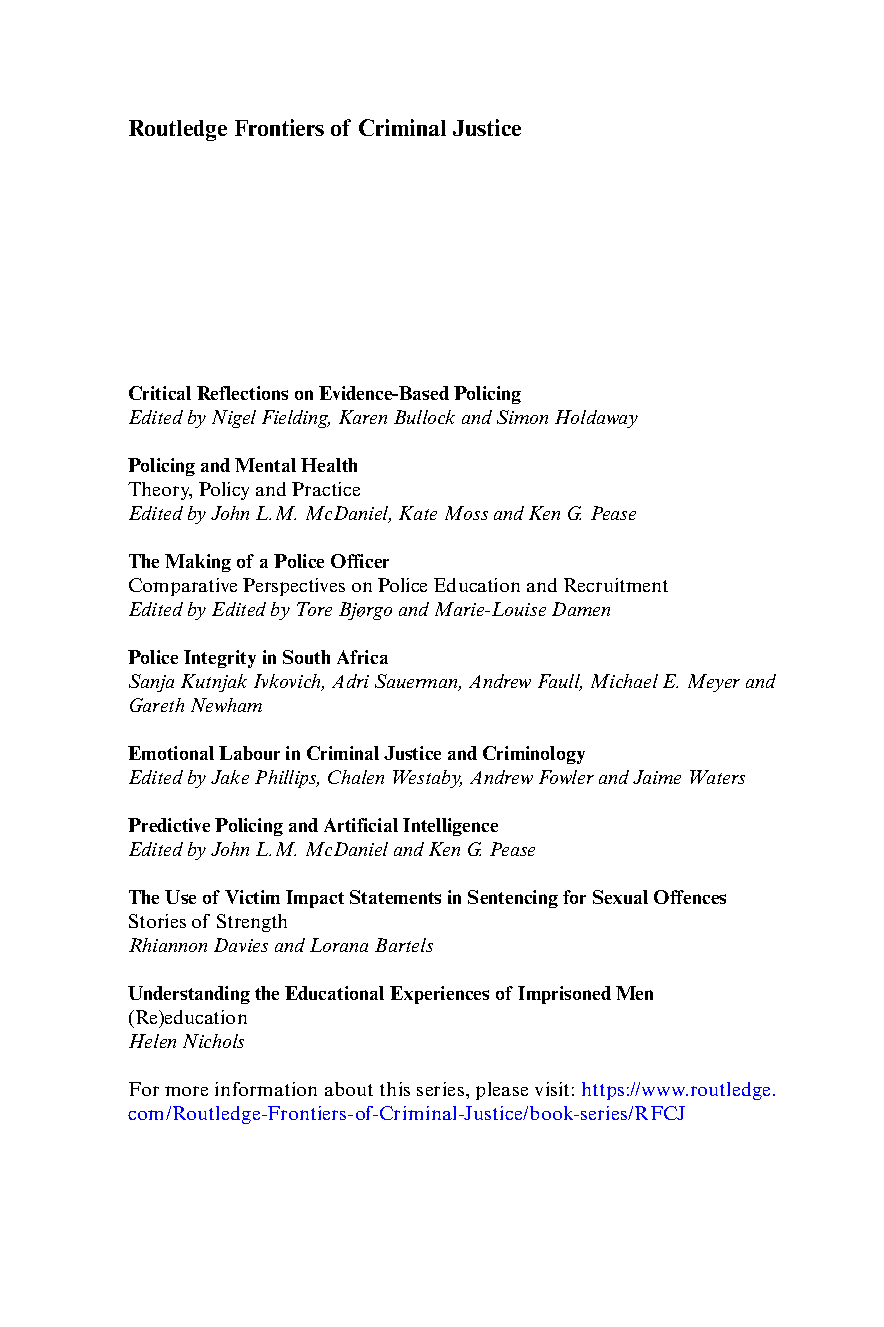 Routledge Frontiers of Criminal Justice

Critical Reflections on Evidence-Based Policing
Edited by Nigel Fielding, Karen Bullock and Simon Holdaway

Policing and Mental Health
Theory, Policy and Practice
Edited by John L.M. McDaniel, Kate Moss and Ken G. Pease

The Making of a Police Officer
Comparative Perspectives on Police Education and Recruitment
Edited by Edited by Tore Bjørgo and Marie-Louise Damen

Police Integrity in South Africa
Sanja Kutnjak Ivkovich, Adri Sauerman, Andrew Faull, Michael E. Meyer and Gareth Newham

Emotional Labour in Criminal Justice and Criminology
Edited by Jake Phillips, Chalen Westaby, Andrew Fowler and Jaime Waters

Predictive Policing and Artificial Intelligence
Edited by John L.M. McDaniel and Ken G. Pease

The Use of Victim Impact Statements in Sentencing for Sexual Offences
Stories of Strength
Rhiannon Davies and Lorana Bartels

Understanding the Educational Experiences of Imprisoned Men
(Re)education
Helen Nichols

For more information about this series, please visit: https://www.routledge.com/Routledge-Frontiers-of-Criminal-Justice/book-series/RFCJ